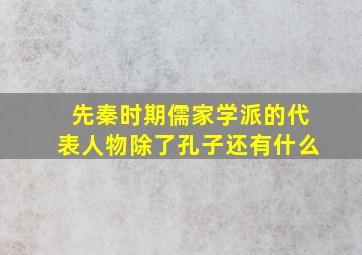 先秦时期儒家学派的代表人物除了孔子还有什么